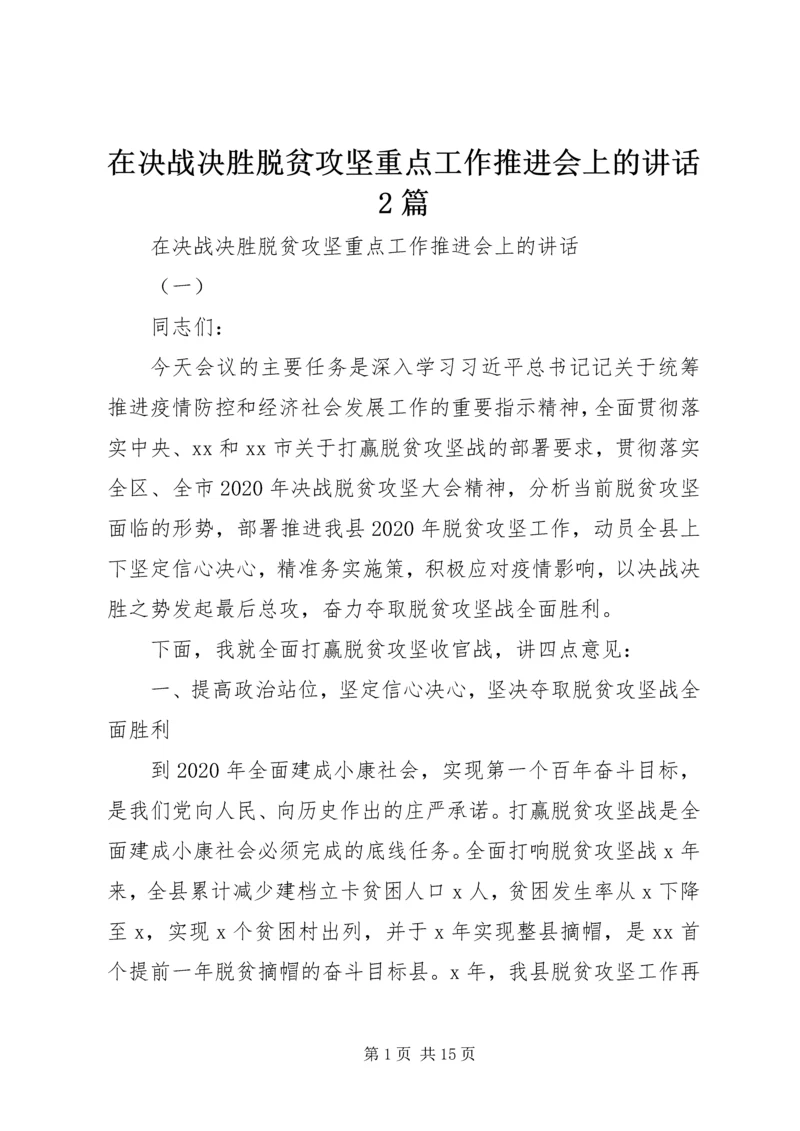 在决战决胜脱贫攻坚重点工作推进会上的讲话 2 篇

在决战决胜脱贫攻坚重点工作推进会上的讲话

（一）

同志们：

今天会议的主要任务是深入学习习近平总书记记关于统筹推进疫情防控和经济社会发展工作的重要指示精神，全面贯彻落实中央、xx 和 xx 市关于打赢脱贫攻坚战的部署要求，贯彻落实全区、全市 2020 年决战脱贫攻坚大会精神，分析当前脱贫攻坚面临的形势，部署推进我县 2020 年脱贫攻坚工作，动员全县上下坚定信心决心，精准务实施策，积极应对疫情影响，以决战决胜之势发起最后总攻，奋力夺取脱贫攻坚战全面胜利。

下面，我就全面打赢脱贫攻坚收官战，讲四点意见：

一、提高政治站位，坚定信心决心，坚决夺取脱贫攻坚战全面胜利

到 2020 年全面建成小康社会，实现第一个百年奋斗目标，是我们党向人民、向历史作出的庄严承诺。打赢脱贫攻坚战是全面建成小康社会必须完成的底线任务。全面打响脱贫攻坚战 x 年来，全县累计减少建档立卡贫困人口 x 人，贫困发生率从 x 下降至 x，实现 x 个贫困村出列，并于 x 年实现整县摘帽，是 xx 首个提前一年脱贫摘帽的奋斗目标县。x 年，我县脱贫攻坚工作再

第 1 页 共 15 页